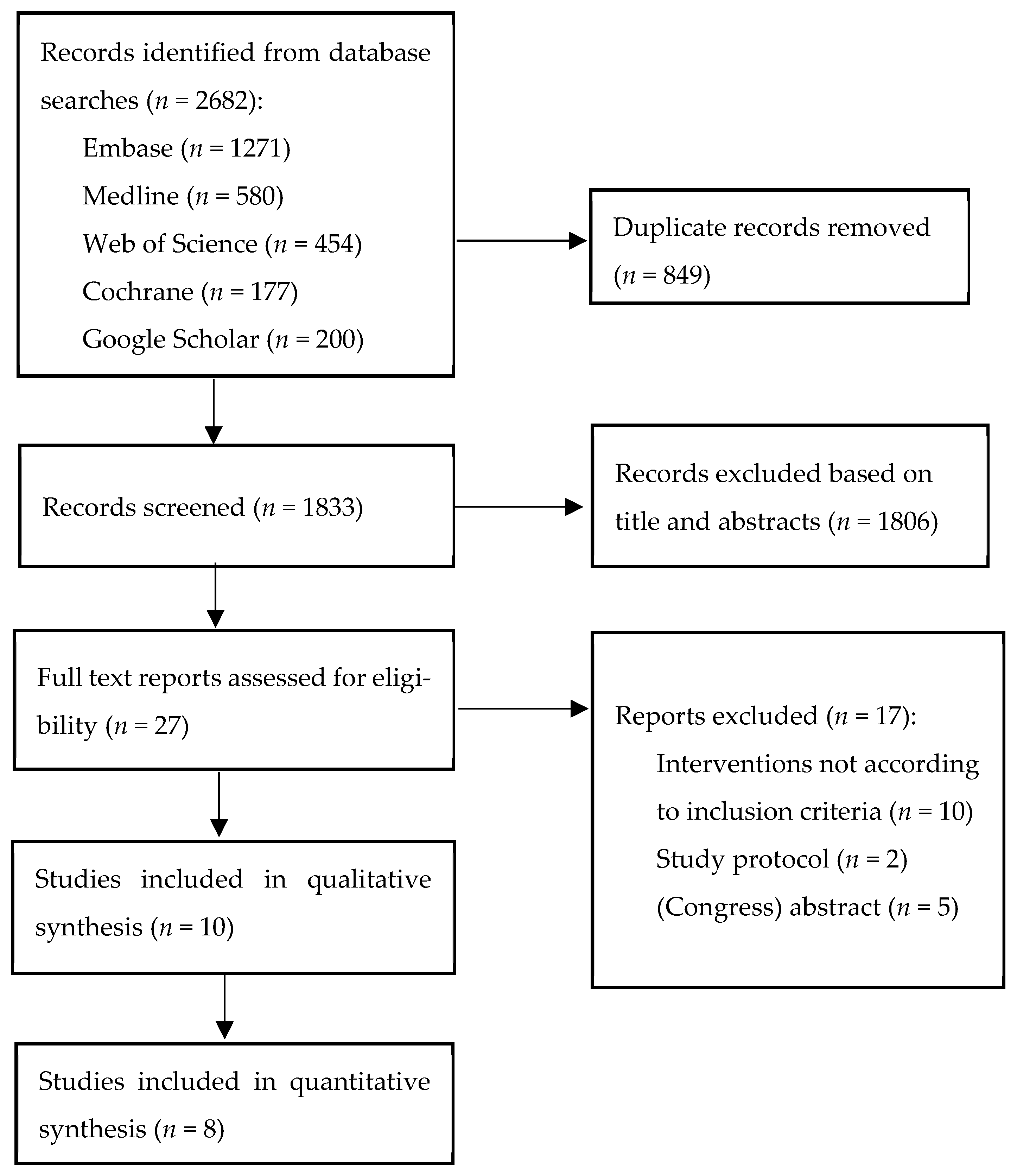 Records identified from database searches ($n$ = 2682):
Embase ($n$ = 1271)
Medline ($n$ = 580)
Web of Science ($n$ = 454)
Cochrane ($n$ = 177)
Google Scholar ($n$ = 200)

Duplicate records removed ($n$ = 849)

Records screened ($n$ = 1833)

Records excluded based on title and abstracts ($n$ = 1806)

Full text reports assessed for eligibility ($n$ = 27)

Reports excluded ($n$ = 17):
Interventions not according to inclusion criteria ($n$ = 10)
Study protocol ($n$ = 2)
(Congress) abstract ($n$ = 5)

Studies included in qualitative synthesis ($n$ = 10)

Studies included in quantitative synthesis ($n$ = 8)